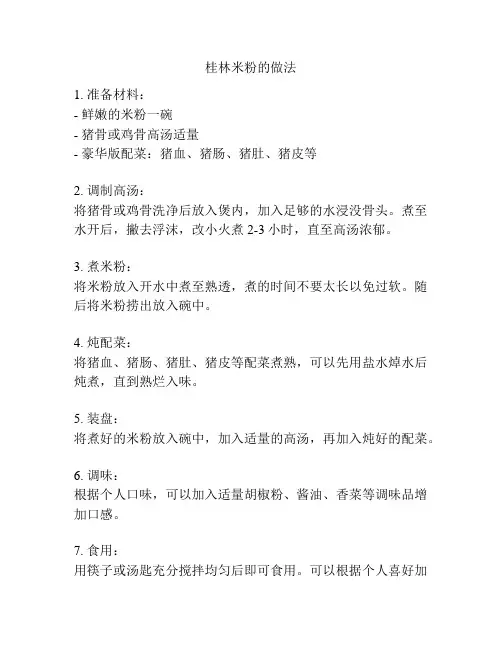 桂林米粉的做法

1. 准备材料：
- 鲜嫩的米粉一碗
- 猪骨或鸡骨高汤适量
- 豪华版配菜：猪血、猪肠、猪肚、猪皮等

2. 调制高汤：
将猪骨或鸡骨洗净后放入煲内，加入足够的水浸没骨头。煮至水开后，撇去浮沫，改小火煮 2-3 小时，直至高汤浓郁。

3. 煮米粉：
将米粉放入开水中煮至熟透，煮的时间不要太长以免过软。随后将米粉捞出放入碗中。

4. 炖配菜：
将猪血、猪肠、猪肚、猪皮等配菜煮熟，可以先用盐水焯水后炖煮，直到熟烂入味。

5. 装盘：
将煮好的米粉放入碗中，加入适量的高汤，再加入炖好的配菜。

6. 调味：
根据个人口味，可以加入适量胡椒粉、酱油、香菜等调味品增加口感。

7. 食用：
用筷子或汤匙充分搅拌均匀后即可食用。可以根据个人喜好加